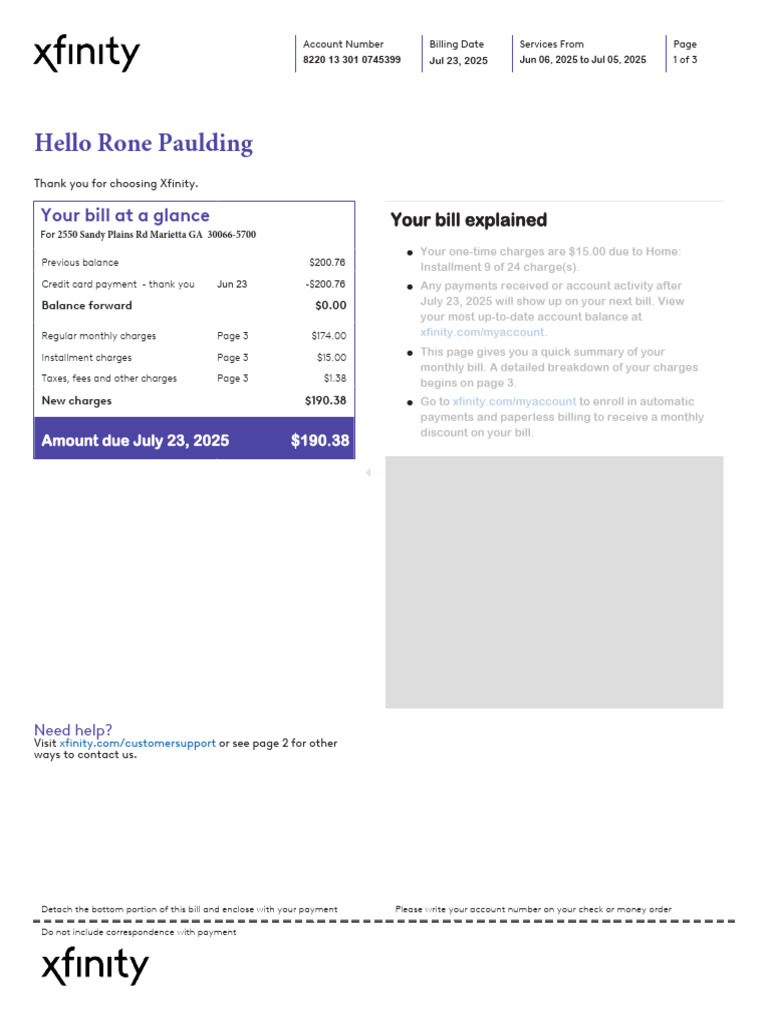 xfinity

Account Number
8220 13 301 0745399

Billing Date
Jul 23, 2025

Services From
Jun 06, 2025 to Jul 05, 2025

Page
1 of 3

Hello Rone Paulding

Thank you for choosing Xfinity.

Your bill at a glance
For 2550 Sandy Plains Rd Marietta GA 30066-5700

Previous balance $200.76
Credit card payment - thank you Jun 23 -$200.76
Balance forward $0.00
Regular monthly charges Page 3 $174.00
Installment charges Page 3 $15.00
Taxes, fees and other charges Page 3 $1.38
New charges $190.38
Amount due July 23, 2025 $190.38

Your bill explained

• Your one-time charges are $15.00 due to Home: Installment 9 of 24 charge(s).
• Any payments received or account activity after July 23, 2025 will show up on your next bill. View your most up-to-date account balance at xfinity.com/myaccount.
• This page gives you a quick summary of your monthly bill. A detailed breakdown of your charges begins on page 3.
• Go to xfinity.com/myaccount to enroll in automatic payments and paperless billing to receive a monthly discount on your bill.

Need help?
Visit xfinity.com/customersupport or see page 2 for other ways to contact us.

Detach the bottom portion of this bill and enclose with your payment
Please write your account number on your check or money order

Do not include correspondence with payment

xfinity